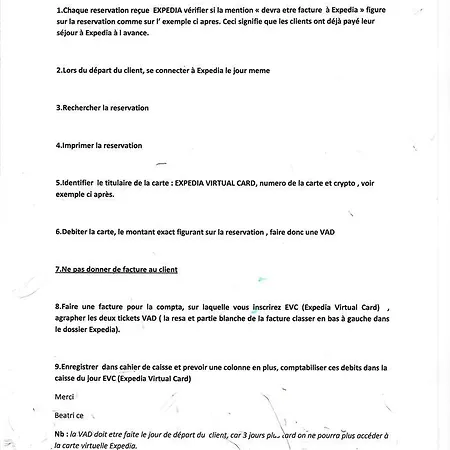 1.Chaque reservation reçue EXPEDIA vérifier si la mention « devra etre facture à Expedia » figure sur la reservation comme sur l' exemple ci apres. Ceci signifie que les clients ont déjà payé leur séjour à Expedia à l avance.

2.Lors du départ du client, se connecter à Expedia le jour meme

3.Rechercher la reservation

4.Imprimer la reservation

5.Identifier le titulaire de la carte : EXPEDIA VIRTUAL CARD, numero de la carte et crypto , voir exemple ci après.

6.Debiter la carte, le montant exact figurant sur la reservation , faire donc une VAD

7.Ne pas donner de facture au client

8.Faire une facture pour la compta, sur laquelle vous inscrirez EVC (Expedia Virtual Card) , agrapher les deux tickets VAD ( la resa et partie blanche de la facture classer en bas à gauche dans le dossier Expedia).

9.Enregistrer dans cahier de caisse et prevoir une colonne en plus, comptabiliser ces debits dans la caisse du jour EVC (Expedia Virtual Card)

Merci

Beatri ce

Nb : la VAD doit etre faite le jour de départ du client, car 3 jours plus tard on ne pourra plus accéder à la carte virtuelle Expedia.